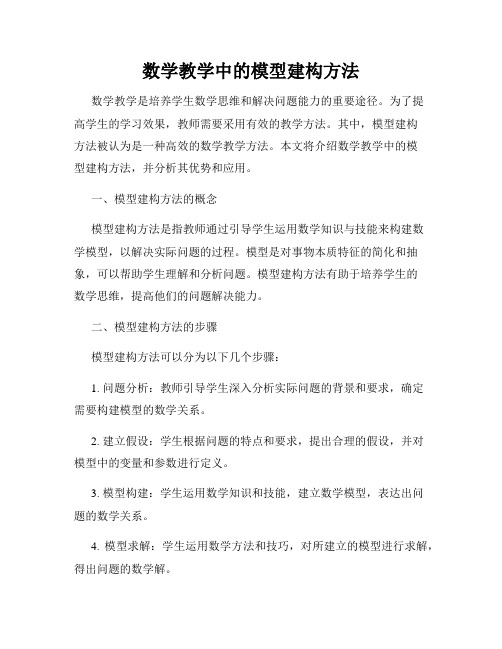 数学教学中的模型建构方法

数学教学是培养学生数学思维和解决问题能力的重要途径。为了提高学生的学习效果，教师需要采用有效的教学方法。其中，模型建构方法被认为是一种高效的数学教学方法。本文将介绍数学教学中的模型建构方法，并分析其优势和应用。

一、模型建构方法的概念

模型建构方法是指教师通过引导学生运用数学知识与技能来构建数学模型，以解决实际问题的过程。模型是对事物本质特征的简化和抽象，可以帮助学生理解和分析问题。模型建构方法有助于培养学生的数学思维，提高他们的问题解决能力。

二、模型建构方法的步骤

模型建构方法可以分为以下几个步骤：

1. 问题分析：教师引导学生深入分析实际问题的背景和要求，确定需要构建模型的数学关系。

2. 建立假设：学生根据问题的特点和要求，提出合理的假设，并对模型中的变量和参数进行定义。

3. 模型构建：学生运用数学知识和技能，建立数学模型，表达出问题的数学关系。

4. 模型求解：学生运用数学方法和技巧，对所建立的模型进行求解，得出问题的数学解。